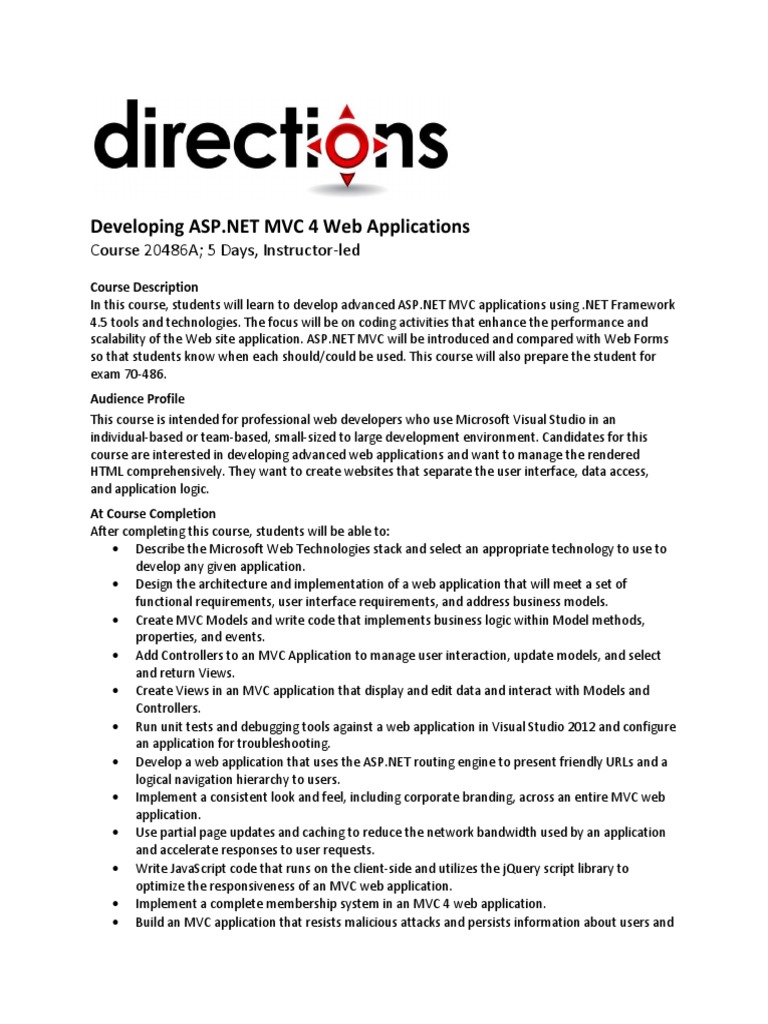 directions

Developing ASP.NET MVC 4 Web Applications
Course 20486A; 5 Days, Instructor-led

Course Description
In this course, students will learn to develop advanced ASP.NET MVC applications using .NET Framework 4.5 tools and technologies. The focus will be on coding activities that enhance the performance and scalability of the Web site application. ASP.NET MVC will be introduced and compared with Web Forms so that students know when each should/could be used. This course will also prepare the student for exam 70-486.

Audience Profile
This course is intended for professional web developers who use Microsoft Visual Studio in an individual-based or team-based, small-sized to large development environment. Candidates for this course are interested in developing advanced web applications and want to manage the rendered HTML comprehensively. They want to create websites that separate the user interface, data access, and application logic.

At Course Completion
After completing this course, students will be able to:
• Describe the Microsoft Web Technologies stack and select an appropriate technology to use to develop any given application.
• Design the architecture and implementation of a web application that will meet a set of functional requirements, user interface requirements, and address business models.
• Create MVC Models and write code that implements business logic within Model methods, properties, and events.
• Add Controllers to an MVC Application to manage user interaction, update models, and select and return Views.
• Create Views in an MVC application that display and edit data and interact with Models and Controllers.
• Run unit tests and debugging tools against a web application in Visual Studio 2012 and configure an application for troubleshooting.
• Develop a web application that uses the ASP.NET routing engine to present friendly URLs and a logical navigation hierarchy to users.
• Implement a consistent look and feel, including corporate branding, across an entire MVC web application.
• Use partial page updates and caching to reduce the network bandwidth used by an application and accelerate responses to user requests.
• Write JavaScript code that runs on the client-side and utilizes the jQuery script library to optimize the responsiveness of an MVC web application.
• Implement a complete membership system in an MVC 4 web application.
• Build an MVC application that resists malicious attacks and persists information about users and